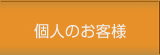 個人のお客様